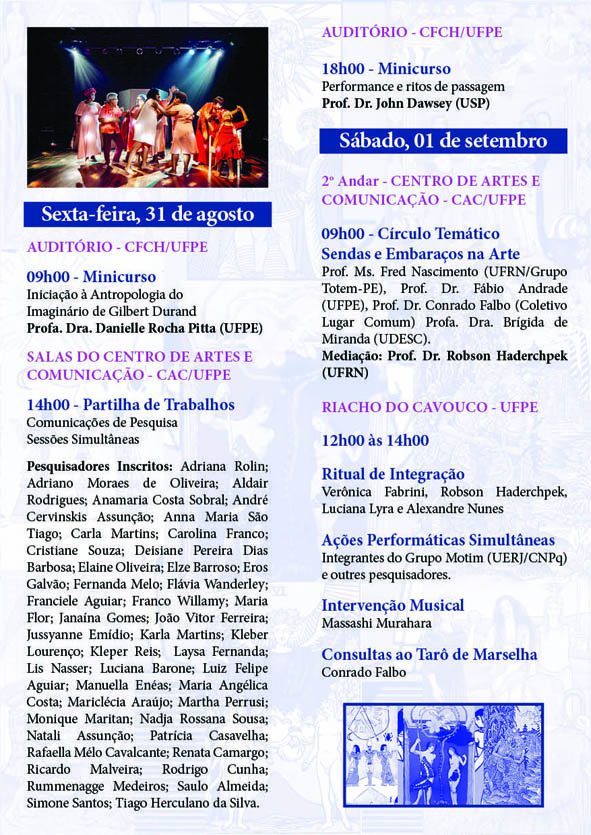 Sexta-feira, 31 de agosto

AUDITÓRIO - CFCH/UFPE

09h00 - Minicurso
Iniciação à Antropologia do Imaginário de Gilbert Durand
Profa. Dra. Danielle Rocha Pitta (UFPE)

SALAS DO CENTRO DE ARTES E COMUNICAÇÃO - CAC/UFPE

14h00 - Partilha de Trabalhos
Comunicações de Pesquisa
Sessões Simultâneas

Pesquisadores Inscritos: Adriana Rolin; Adriano Moraes de Oliveira; Aldair Rodrigues; Anamaria Costa Sobral; André Cervinskis Assunção; Anna Maria São Tiago; Carla Martins; Carolina Franco; Cristiane Souza; Deisiane Pereira Dias Barbosa; Elaine Oliveira; Elze Barroso; Eros Galvão; Fernanda Melo; Flávia Wanderley; Franciele Aguiar; Franco Willamy; Maria Flor; Janaína Gomes; João Vitor Ferreira; Jussyanne Emídio; Karla Martins; Kleber Lourenço; Kleper Reis; Laysa Fernanda; Lis Nasser; Luciana Barone; Luiz Felipe Aguiar; Manuella Enéas; Maria Angélica Costa; Mariclécia Araújo; Martha Perrusi; Monique Maritan; Nadja Rossana Sousa; Natali Assunção; Patrícia Casavelha; Rafaella Mélo Cavalcante; Renata Camargo; Ricardo Malveira; Rodrigo Cunha; Rummenagge Medeiros; Saulo Almeida; Simone Santos; Tiago Herculano da Silva.

AUDITÓRIO - CFCH/UFPE

18h00 - Minicurso
Performance e ritos de passagem
Prof. Dr. John Dawsey (USP)

Sábado, 01 de setembro

2º Andar - CENTRO DE ARTES E COMUNICAÇÃO - CAC/UFPE

09h00 - Círculo Temático
Sendas e Embaraços na Arte
Prof. Ms. Fred Nascimento (UFRN/Grupo Totem-PE), Prof. Dr. Fábio Andrade (UFPE), Prof. Dr. Conrado Falbo (Coletivo Lugar Comum) Profa. Dra. Brígida de Miranda (UDESC).
Mediação: Prof. Dr. Robson Haderchpek (UFRN)

RIACHO DO CAVOUCO - UFPE

12h00 às 14h00

Ritual de Integração
Verônica Fabrini, Robson Haderchpek, Luciana Lyra e Alexandre Nunes

Ações Performáticas Simultâneas
Integrantes do Grupo Motim (UERJ/CNPq) e outres pesquisadores.

Intervenção Musical
Massashi Murahara

Consultas ao Tarô de Marselha
Conrado Falbo